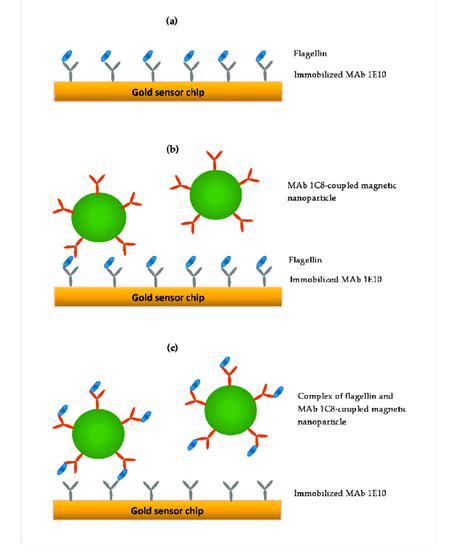 (a)

Flagellin

Immobilized MAb 1E10

Gold sensor chip

(b)

MAb 1C8-coupled magnetic nanoparticle

Flagellin

Immobilized MAb 1E10

Gold sensor chip

(c)

Complex of flagellin and MAb 1C8-coupled magnetic nanoparticle

Immobilized MAb 1E10

Gold sensor chip